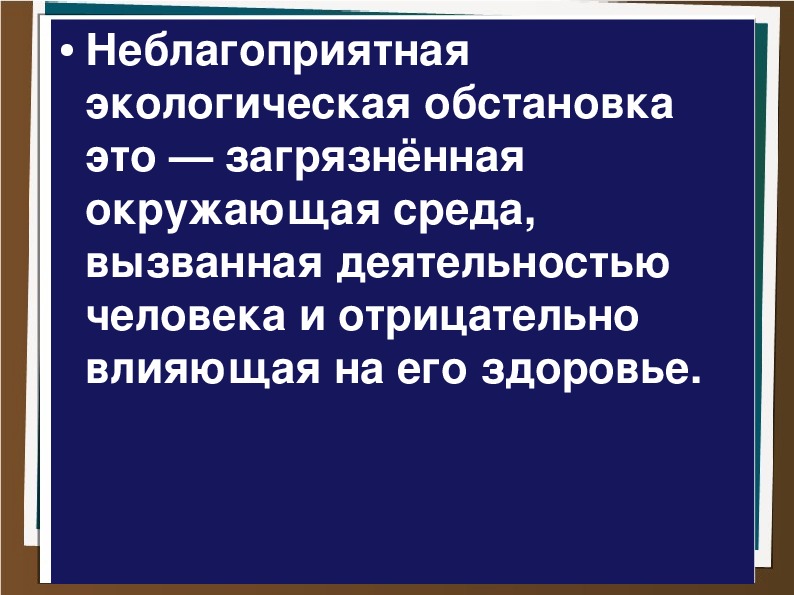 • Неблагоприятная экологическая обстановка это — загрязнённая окружающая среда, вызванная деятельностью человека и отрицательно влияющая на его здоровье.